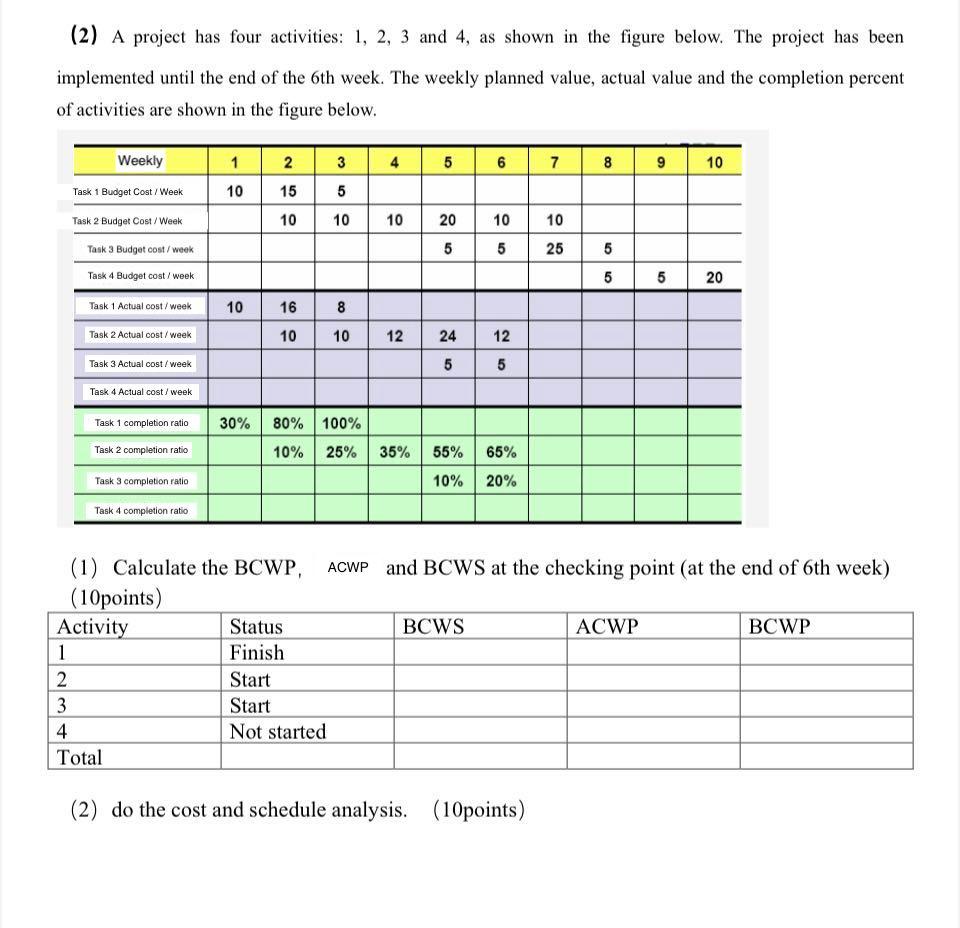 (2) A project has four activities: 1, 2, 3 and 4, as shown in the figure below. The project has been implemented until the end of the 6th week. The weekly planned value, actual value and the completion percent of activities are shown in the figure below.

| Weekly | 1 | 2 | 3 | 4 | 5 | 6 | 7 | 8 | 9 | 10 |
|---|---|---|---|---|---|---|---|---|---|---|
| Task 1 Budget Cost / Week | 10 | 15 | 5 | | | | | | | |
| Task 2 Budget Cost / Week | | 10 | 10 | 10 | 20 | 10 | 10 | | | |
| Task 3 Budget cost / week | | | | | 5 | 5 | 25 | 5 | | |
| Task 4 Budget cost / week | | | | | | | | 5 | 5 | 20 |
| Task 1 Actual cost / week | 10 | 16 | 8 | | | | | | | |
| Task 2 Actual cost / week | | 10 | 10 | 12 | 24 | 12 | | | | |
| Task 3 Actual cost / week | | | | | 5 | 5 | | | | |
| Task 4 Actual cost / week | | | | | | | | | | |
| Task 1 completion ratio | 30% | 80% | 100% | | | | | | | |
| Task 2 completion ratio | | 10% | 25% | 35% | 55% | 65% | | | | |
| Task 3 completion ratio | | | | | 10% | 20% | | | | |
| Task 4 completion ratio | | | | | | | | | | |

(1) Calculate the BCWP, ACWP and BCWS at the checking point (at the end of 6th week) (10points)

| Activity | Status | BCWS | ACWP | BCWP |
|---|---|---|---|---|
| 1 | Finish | | | |
| 2 | Start | | | |
| 3 | Start | | | |
| 4 | Not started | | | |
| Total | | | | |

(2) do the cost and schedule analysis. (10points)